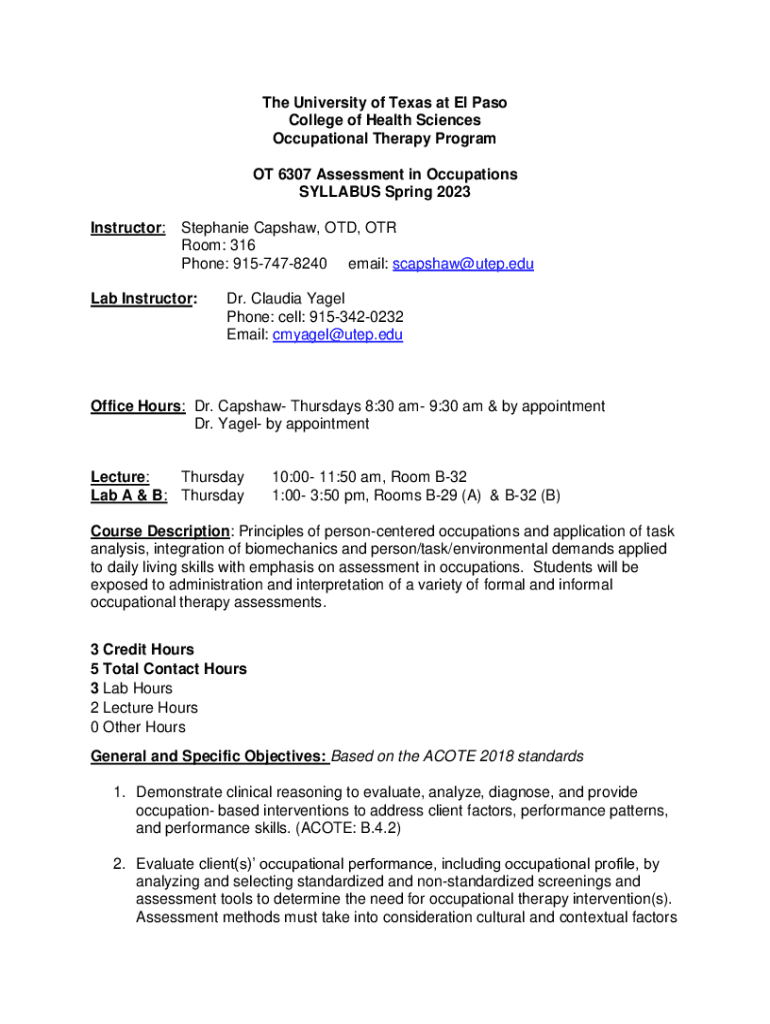 The University of Texas at El Paso
College of Health Sciences
Occupational Therapy Program

OT 6307 Assessment in Occupations
SYLLABUS Spring 2023

Instructor: Stephanie Capshaw, OTD, OTR
Room: 316
Phone: 915-747-8240 email: scapshaw@utep.edu

Lab Instructor: Dr. Claudia Yagel
Phone: cell: 915-342-0232
Email: cmyagel@utep.edu

Office Hours: Dr. Capshaw- Thursdays 8:30 am- 9:30 am & by appointment
Dr. Yagel- by appointment

Lecture: Thursday 10:00- 11:50 am, Room B-32
Lab A & B: Thursday 1:00- 3:50 pm, Rooms B-29 (A) & B-32 (B)

Course Description: Principles of person-centered occupations and application of task analysis, integration of biomechanics and person/task/environmental demands applied to daily living skills with emphasis on assessment in occupations. Students will be exposed to administration and interpretation of a variety of formal and informal occupational therapy assessments.

3 Credit Hours
5 Total Contact Hours
3 Lab Hours
2 Lecture Hours
0 Other Hours

General and Specific Objectives: Based on the ACOTE 2018 standards

1. Demonstrate clinical reasoning to evaluate, analyze, diagnose, and provide occupation- based interventions to address client factors, performance patterns, and performance skills. (ACOTE: B.4.2)

2. Evaluate client(s)' occupational performance, including occupational profile, by analyzing and selecting standardized and non-standardized screenings and assessment tools to determine the need for occupational therapy intervention(s). Assessment methods must take into consideration cultural and contextual factors